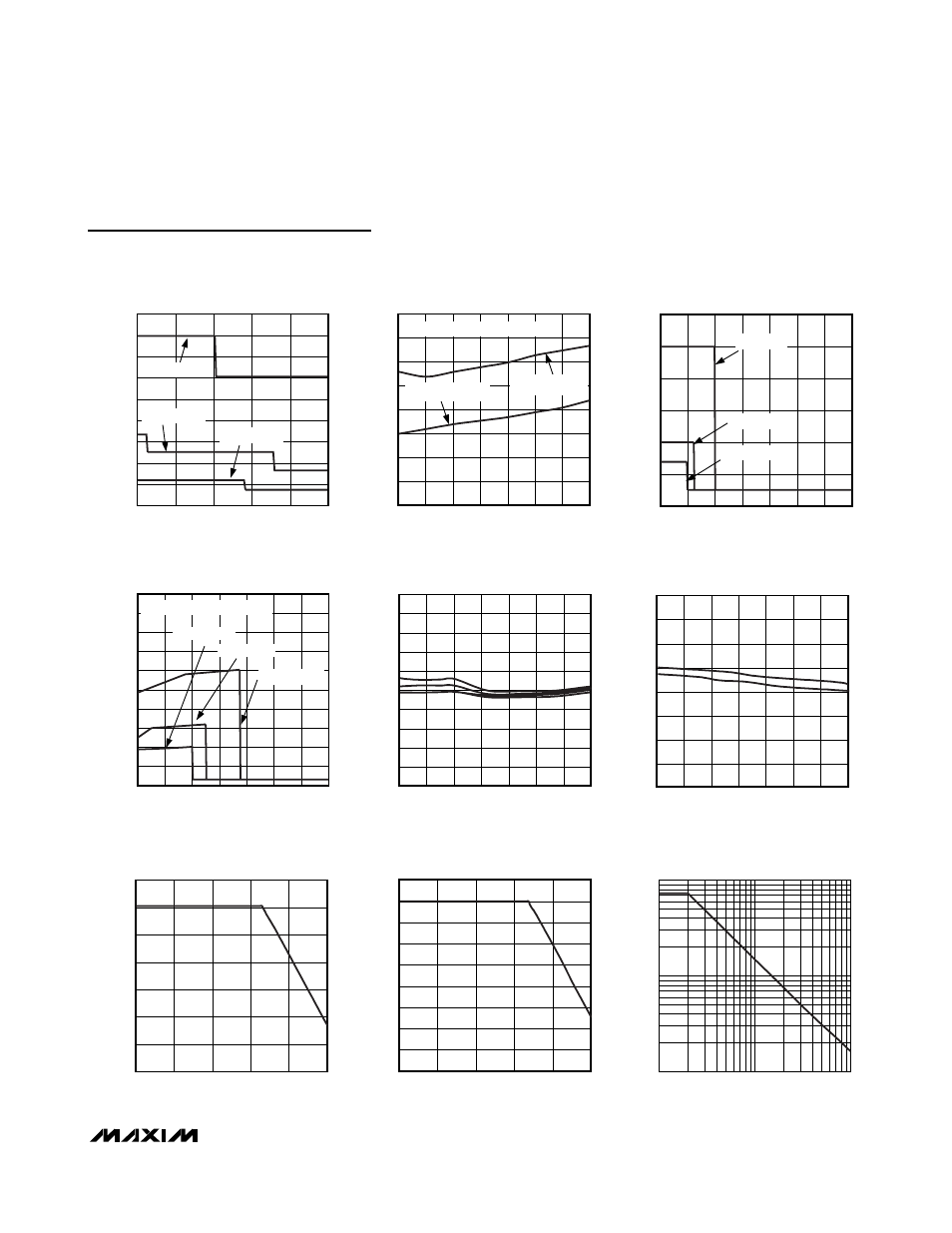 MAXIM